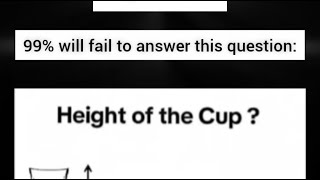 99% will fail to answer this question:

Height of the Cup ?